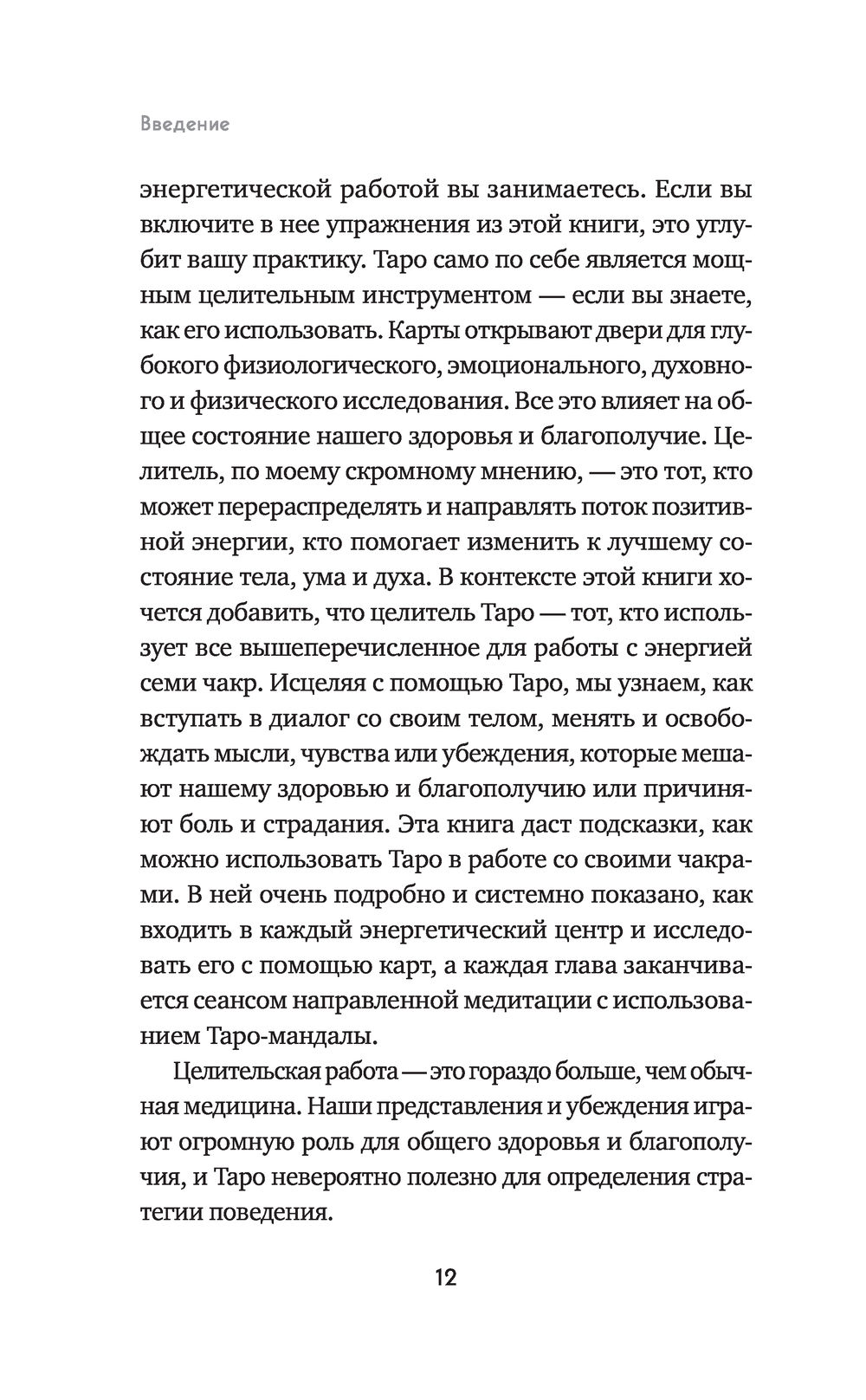 Введение

энергетической работой вы занимаетесь. Если вы включите в нее упражнения из этой книги, это углубит вашу практику. Таро само по себе является мощным целительным инструментом — если вы знаете, как его использовать. Карты открывают двери для глубокого физиологического, эмоционального, духовного и физического исследования. Все это влияет на общее состояние нашего здоровья и благополучие. Целитель, по моему скромному мнению, — это тот, кто может перераспределять и направлять поток позитивной энергии, кто помогает изменить к лучшему состояние тела, ума и духа. В контексте этой книги хочется добавить, что целитель Таро — тот, кто использует все вышеперечисленное для работы с энергией семи чакр. Исцеляя с помощью Таро, мы узнаем, как вступать в диалог со своим телом, менять и освобождать мысли, чувства или убеждения, которые мешают нашему здоровью и благополучию или причиняют боль и страдания. Эта книга даст подсказки, как можно использовать Таро в работе со своими чакрами. В ней очень подробно и системно показано, как входить в каждый энергетический центр и исследовать его с помощью карт, а каждая глава заканчивается сеансом направленной медитации с использованием Таро-мандалы.

Целительская работа — это гораздо больше, чем обычная медицина. Наши представления и убеждения играют огромную роль для общего здоровья и благополучия, и Таро невероятно полезно для определения стратегии поведения.

12